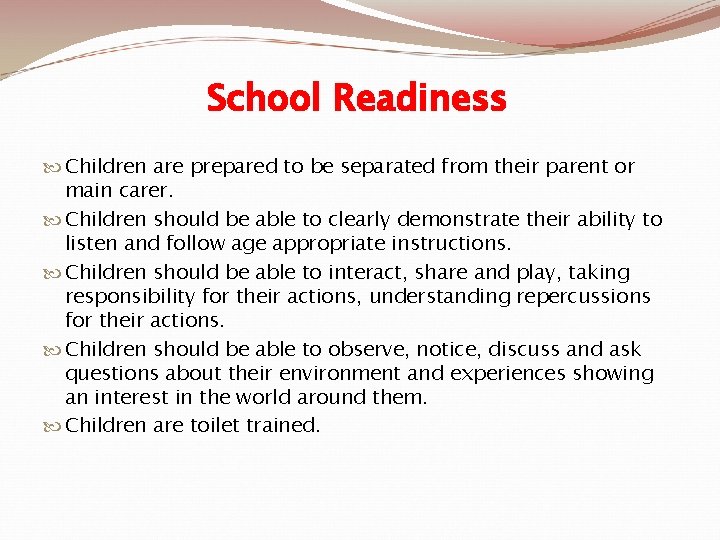 School Readiness

Children are prepared to be separated from their parent or main carer.

Children should be able to clearly demonstrate their ability to listen and follow age appropriate instructions.

Children should be able to interact, share and play, taking responsibility for their actions, understanding repercussions for their actions.

Children should be able to observe, notice, discuss and ask questions about their environment and experiences showing an interest in the world around them.

Children are toilet trained.